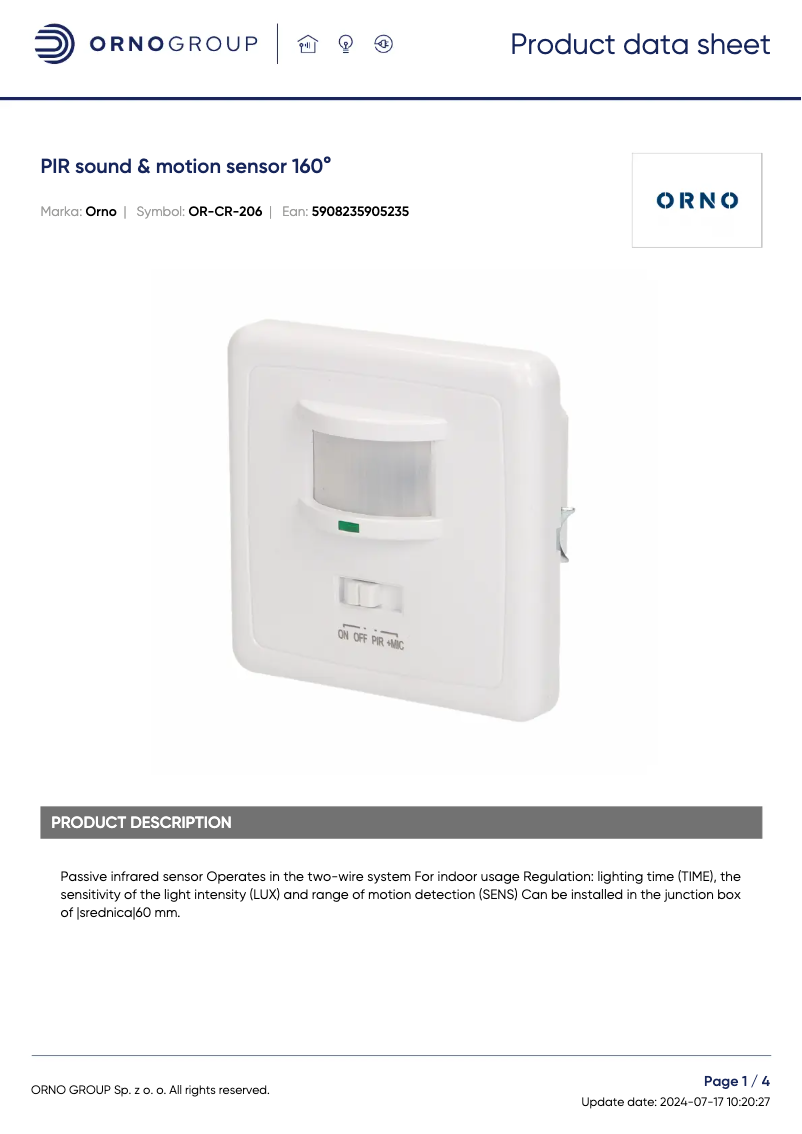 ORNOGROUP

Product data sheet

PIR sound & motion sensor 160°

Marka: Orno | Symbol: OR-CR-206 | Ean: 5908235905235

ORNO

ON OFF PIR +MIC

PRODUCT DESCRIPTION

Passive infrared sensor Operates in the two-wire system For indoor usage Regulation: lighting time (TIME), the sensitivity of the light intensity (LUX) and range of motion detection (SENS) Can be installed in the junction box of |srednica|60 mm.

ORNO GROUP Sp. z o. o. All rights reserved.

Page 1 / 4

Update date: 2024-07-17 10:20:27